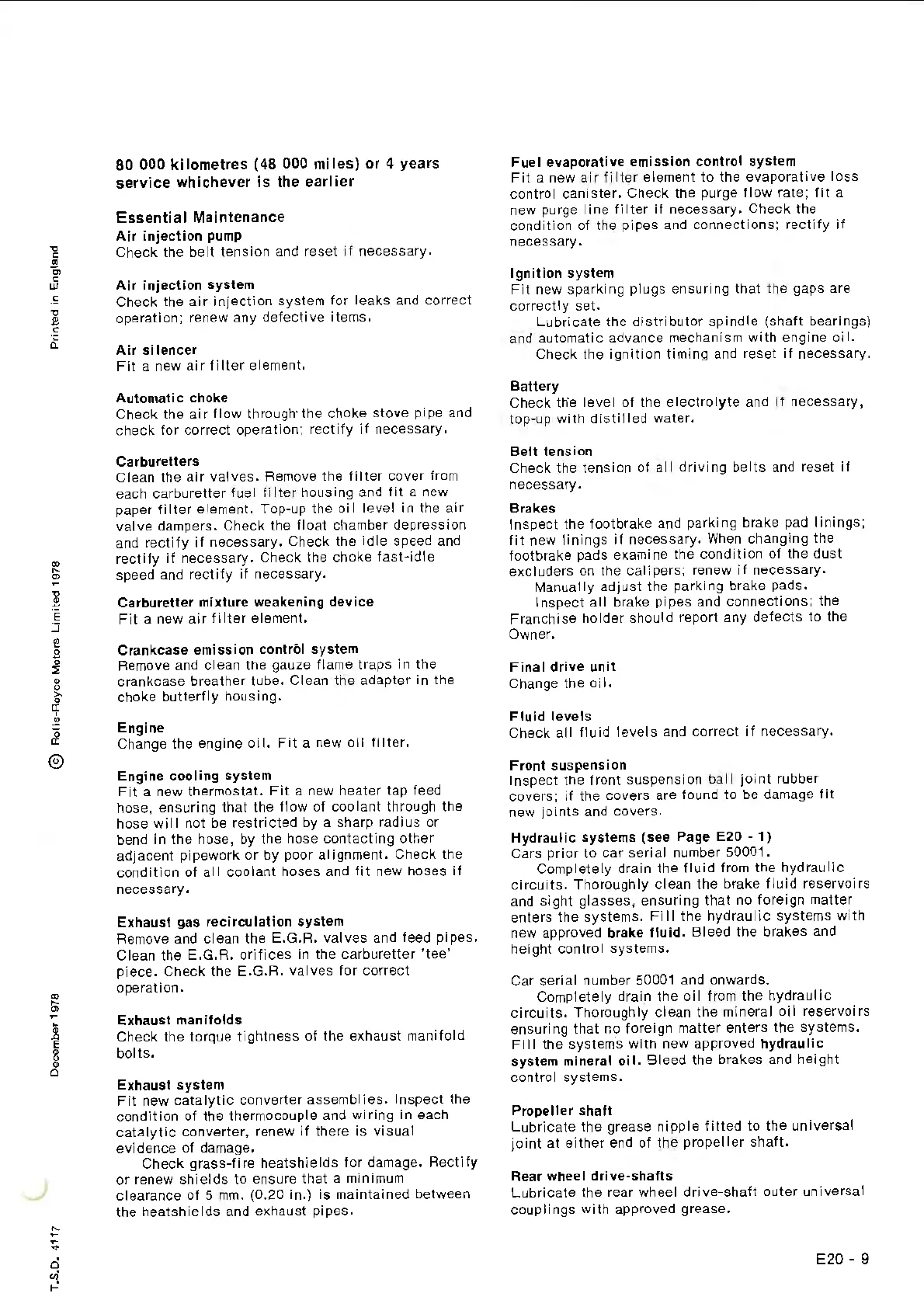 Printed in England

© Rolls-Royce Motors Limited 1978

December 1978

T.S.D. 4117

80 000 kilometres (48 000 miles) or 4 years service whichever is the earlier

Essential Maintenance
Air injection pump
Check the belt tension and reset if necessary.

Air injection system
Check the air injection system for leaks and correct operation; renew any defective items.

Air silencer
Fit a new air filter element.

Automatic choke
Check the air flow through the choke stove pipe and check for correct operation; rectify if necessary.

Carburetters
Clean the air valves. Remove the filter cover from each carburetter fuel filter housing and fit a new paper filter element. Top-up the oil level in the air valve dampers. Check the float chamber depression and rectify if necessary. Check the idle speed and rectify if necessary. Check the choke fast-idle speed and rectify if necessary.

Carburetter mixture weakening device
Fit a new air filter element.

Crankcase emission control system
Remove and clean the gauze flame traps in the crankcase breather tube. Clean the adaptor in the choke butterfly housing.

Engine
Change the engine oil. Fit a new oil filter.

Engine cooling system
Fit a new thermostat. Fit a new heater tap feed hose, ensuring that the flow of coolant through the hose will not be restricted by a sharp radius or bend in the hose, by the hose contacting other adjacent pipework or by poor alignment. Check the condition of all coolant hoses and fit new hoses if necessary.

Exhaust gas recirculation system
Remove and clean the E.G.R. valves and feed pipes. Clean the E.G.R. orifices in the carburetter 'tee' piece. Check the E.G.R. valves for correct operation.

Exhaust manifolds
Check the torque tightness of the exhaust manifold bolts.

Exhaust system
Fit new catalytic converter assemblies. Inspect the condition of the thermocouple and wiring in each catalytic converter, renew if there is visual evidence of damage.
Check grass-fire heatshields for damage. Rectify or renew shields to ensure that a minimum clearance of 5 mm. (0.20 in.) is maintained between the heatshields and exhaust pipes.

Fuel evaporative emission control system
Fit a new air filter element to the evaporative loss control canister. Check the purge flow rate; fit a new purge line filter if necessary. Check the condition of the pipes and connections; rectify if necessary.

Ignition system
Fit new sparking plugs ensuring that the gaps are correctly set.
Lubricate the distributor spindle (shaft bearings) and automatic advance mechanism with engine oil.
Check the ignition timing and reset if necessary.

Battery
Check the level of the electrolyte and if necessary, top-up with distilled water.

Belt tension
Check the tension of all driving belts and reset if necessary.

Brakes
Inspect the footbrake and parking brake pad linings; fit new linings if necessary. When changing the footbrake pads examine the condition of the dust excluders on the calipers; renew if necessary.
Manually adjust the parking brake pads.
Inspect all brake pipes and connections; the Franchise holder should report any defects to the Owner.

Final drive unit
Change the oil.

Fluid levels
Check all fluid levels and correct if necessary.

Front suspension
Inspect the front suspension ball joint rubber covers; if the covers are found to be damage fit new joints and covers.

Hydraulic systems (see Page E20 - 1)
Cars prior to car serial number 50001.
Completely drain the fluid from the hydraulic circuits. Thoroughly clean the brake fluid reservoirs and sight glasses, ensuring that no foreign matter enters the systems. Fill the hydraulic systems with new approved brake fluid. Bleed the brakes and height control systems.

Car serial number 50001 and onwards.
Completely drain the oil from the hydraulic circuits. Thoroughly clean the mineral oil reservoirs ensuring that no foreign matter enters the systems. Fill the systems with new approved hydraulic system mineral oil. Bleed the brakes and height control systems.

Propeller shaft
Lubricate the grease nipple fitted to the universal joint at either end of the propeller shaft.

Rear wheel drive-shafts
Lubricate the rear wheel drive-shaft outer universal couplings with approved grease.

E20 - 9